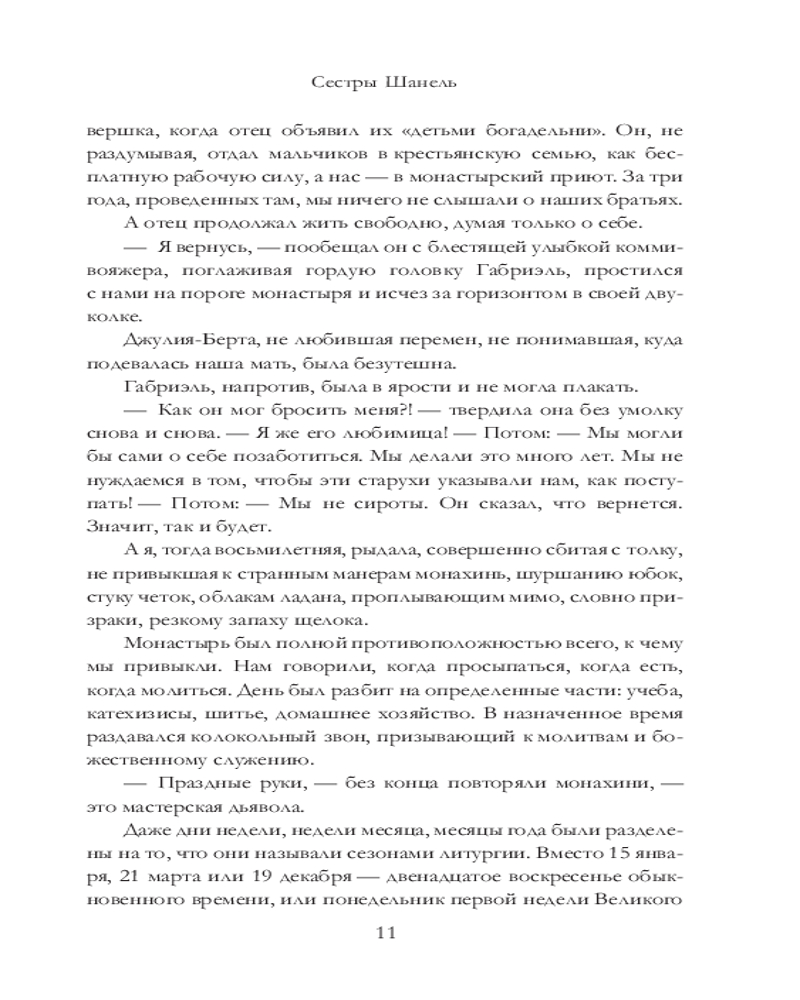 Сестры Шанель

вершка, когда отец объявил их «детьми богадельни». Он, не раздумывая, отдал мальчиков в крестьянскую семью, как бесплатную рабочую силу, а нас — в монастырский приют. За три года, проведенных там, мы ничего не слышали о наших братьях. А отец продолжал жить свободно, думая только о себе.

— Я вернусь, — пообещал он с блестящей улыбкой коммивояжера, поглаживая гордую головку Габриэль, простился с нами на пороге монастыря и исчез за горизонтом в своей двуколке.

Джулия-Берта, не любившая перемен, не понимавшая, куда подевалась наша мать, была безутешна.

Габриэль, напротив, была в ярости и не могла плакать.

— Как он мог бросить меня?! — твердила она без умолку снова и снова. — Я же его любимица! — Потом: — Мы могли бы сами о себе позаботиться. Мы делали это много лет. Мы не нуждаемся в том, чтобы эти старухи указывали нам, как поступать! — Потом: — Мы не сироты. Он сказал, что вернется. Значит, так и будет.

А я, тогда восьмилетняя, рыдала, совершенно сбитая с толку, не привыкшая к странным манерам монахинь, шуршанию юбок, стуку четок, облакам ладана, проплывающим мимо, словно призраки, резкому запаху щелока.

Монастырь был полной противоположностью всего, к чему мы привыкли. Нам говорили, когда просыпаться, когда есть, когда молиться. День был разбит на определенные части: учеба, катехизисы, шитье, домашнее хозяйство. В назначенное время раздавался колокольный звон, призывающий к молитвам и божественному служению.

— Праздные руки, — без конца повторяли монахини, — это мастерская дьявола.

Даже дни недели, недели месяца, месяцы года были разделены на то, что они называли сезонами литургии. Вместо 15 января, 21 марта или 19 декабря — двенадцатое воскресенье обыкновенного времени, или понедельник первой недели Великого

11